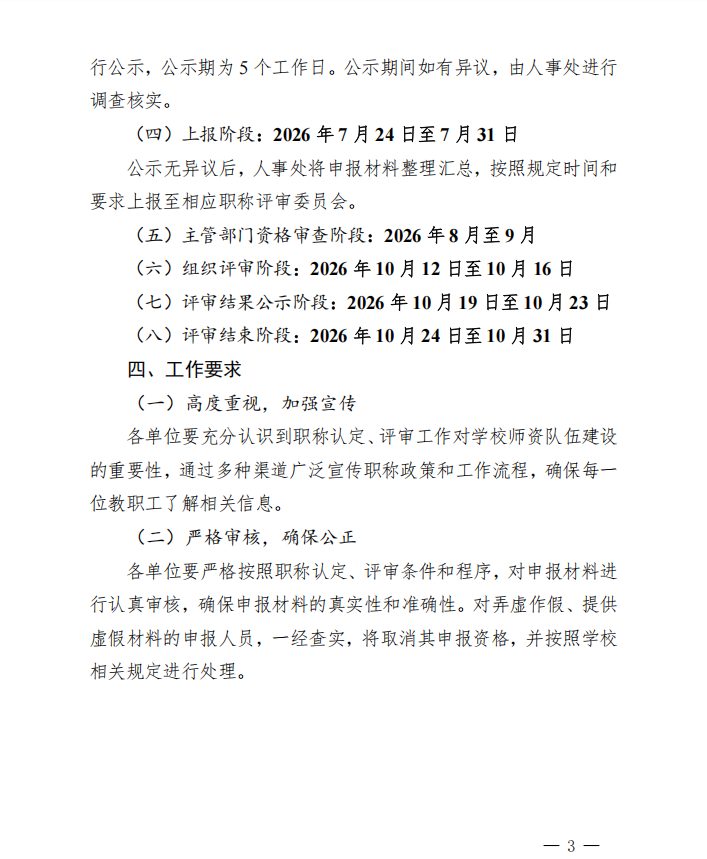 行公示，公示期为5个工作日。公示期间如有异议，由人事处进行调查核实。

（四）上报阶段：2026年7月24日至7月31日

公示无异议后，人事处将申报材料整理汇总，按照规定时间和要求上报至相应职称评审委员会。

（五）主管部门资格审查阶段：2026年8月至9月

（六）组织评审阶段：2026年10月12日至10月16日

（七）评审结果公示阶段：2026年10月19日至10月23日

（八）评审结束阶段：2026年10月24日至10月31日

四、工作要求

（一）高度重视，加强宣传

各单位要充分认识到职称认定、评审工作对学校师资队伍建设的重要性，通过多种渠道广泛宣传职称政策和工作流程，确保每一位教职工了解相关信息。

（二）严格审核，确保公正

各单位要严格按照职称认定、评审条件和程序，对申报材料进行认真审核，确保申报材料的真实性和准确性。对弄虚作假、提供虚假材料的申报人员，一经查实，将取消其申报资格，并按照学校相关规定进行处理。

— 3 —